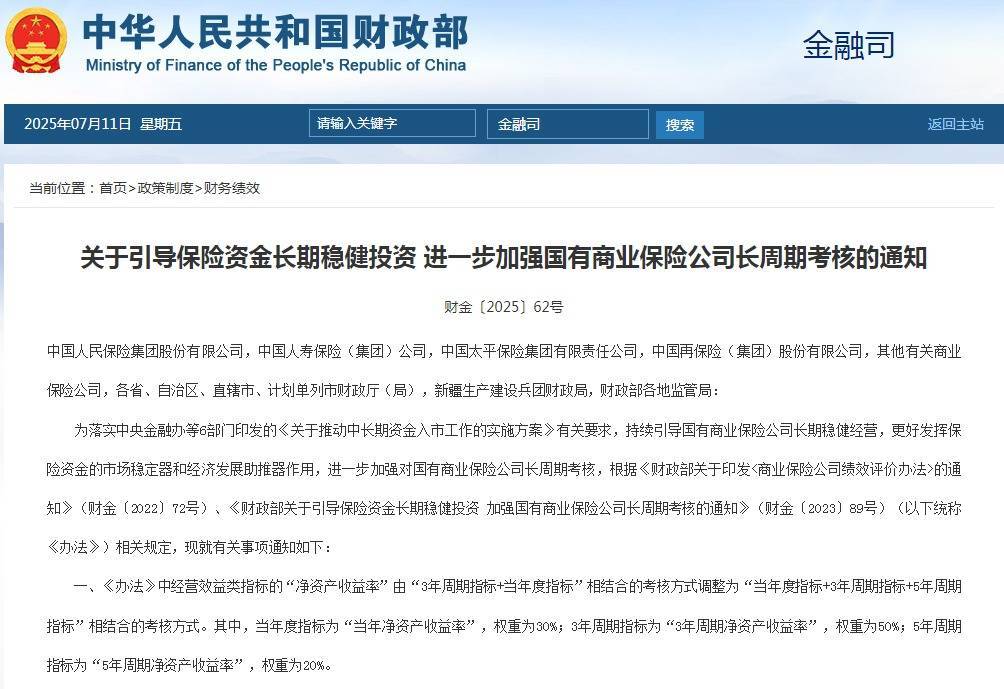 中华人民共和国财政部
Ministry of Finance of the People's Republic of China

金融司

2025年07月11日 星期五

请输入关键字

金融司

搜索

返回主站

当前位置：首页>政策制度>财务绩效

关于引导保险资金长期稳健投资 进一步加强国有商业保险公司长周期考核的通知

财金〔2025〕62号

中国人民保险集团股份有限公司，中国人寿保险（集团）公司，中国太平保险集团有限责任公司，中国再保险（集团）股份有限公司，其他有关商业保险公司，各省、自治区、直辖市、计划单列市财政厅（局），新疆生产建设兵团财政局，财政部各地监管局：

为落实中央金融办等6部门印发的《关于推动中长期资金入市工作的实施方案》有关要求，持续引导国有商业保险公司长期稳健经营，更好发挥保险资金的市场稳定器和经济发展助推器作用，进一步加强对国有商业保险公司长周期考核，根据《财政部关于印发<商业保险公司绩效评价办法>的通知》（财金〔2022〕72号）、《财政部关于引导保险资金长期稳健投资 加强国有商业保险公司长周期考核的通知》（财金〔2023〕89号）（以下统称《办法》）相关规定，现就有关事项通知如下：

一、《办法》中经营效益类指标的“净资产收益率”由“3年周期指标+当年度指标”相结合的考核方式调整为“当年度指标+3年周期指标+5年周期指标”相结合的考核方式。其中，当年度指标为“当年净资产收益率”，权重为30%；3年周期指标为“3年周期净资产收益率”，权重为50%；5年周期指标为“5年周期净资产收益率”，权重为20%。